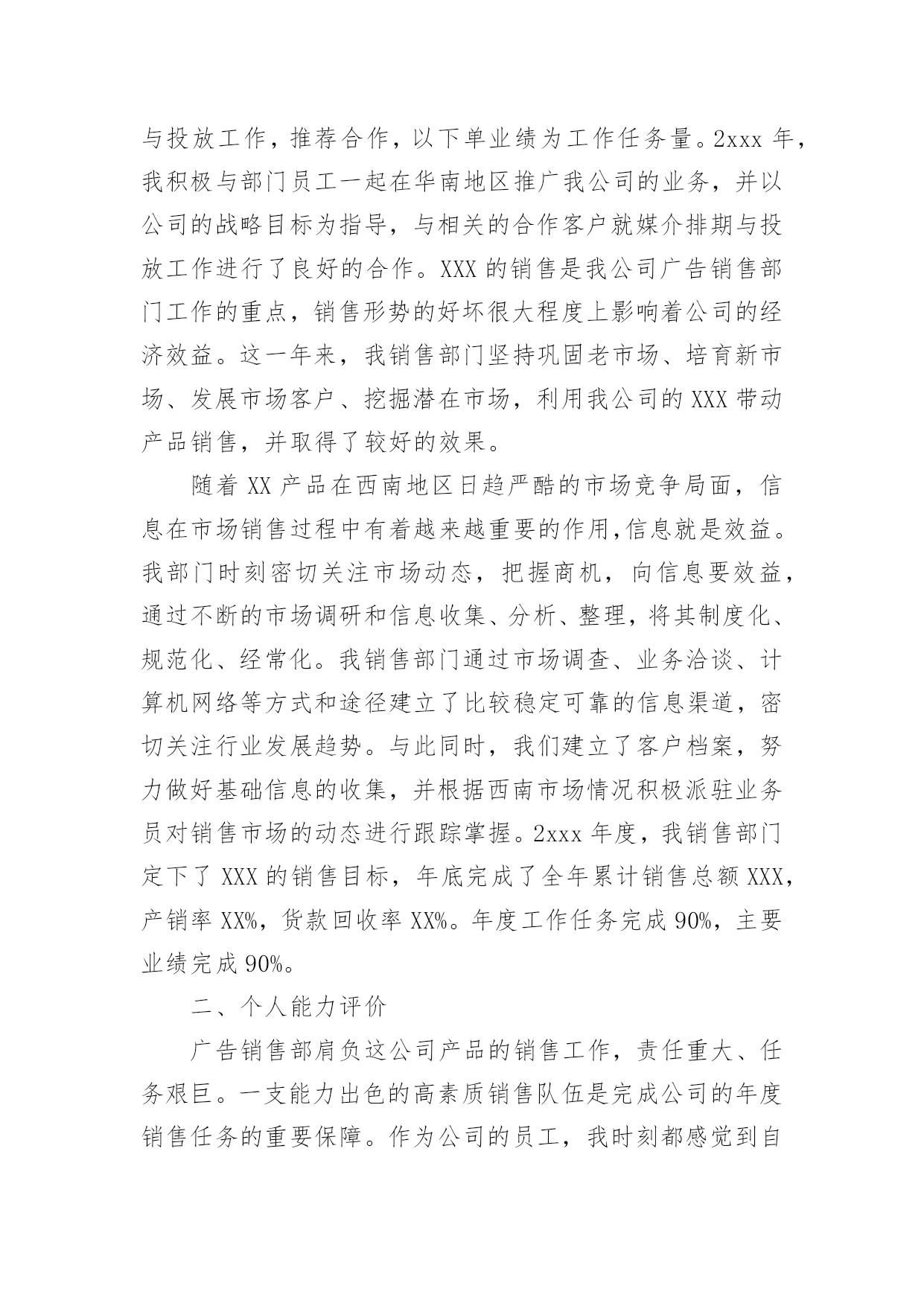 与投放工作，推荐合作，以下单业绩为工作任务量。2xxx 年，我积极与部门员工一起在华南地区推广我公司的业务，并以公司的战略目标为指导，与相关的合作客户就媒介排期与投放工作进行了良好的合作。XXX 的销售是我公司广告销售部门工作的重点，销售形势的好坏很大程度上影响着公司的经济效益。这一年来，我销售部门坚持巩固老市场、培育新市场、发展市场客户、挖掘潜在市场，利用我公司的 XXX 带动产品销售，并取得了较好的效果。

随着 XX 产品在西南地区日趋严酷的市场竞争局面，信息在市场销售过程中有着越来越重要的作用,信息就是效益。我部门时刻密切关注市场动态，把握商机，向信息要效益，通过不断的市场调研和信息收集、分析、整理，将其制度化、规范化、经常化。我销售部门通过市场调查、业务洽谈、计算机网络等方式和途径建立了比较稳定可靠的信息渠道，密切关注行业发展趋势。与此同时，我们建立了客户档案，努力做好基础信息的收集，并根据西南市场情况积极派驻业务员对销售市场的动态进行跟踪掌握。2xxx 年度，我销售部门定下了 XXX 的销售目标，年底完成了全年累计销售总额 XXX，产销率 XX%，货款回收率 XX%。年度工作任务完成 90%，主要业绩完成 90%。

二、个人能力评价

广告销售部肩负这公司产品的销售工作，责任重大、任务艰巨。一支能力出色的高素质销售队伍是完成公司的年度销售任务的重要保障。作为公司的员工，我时刻都感觉到自